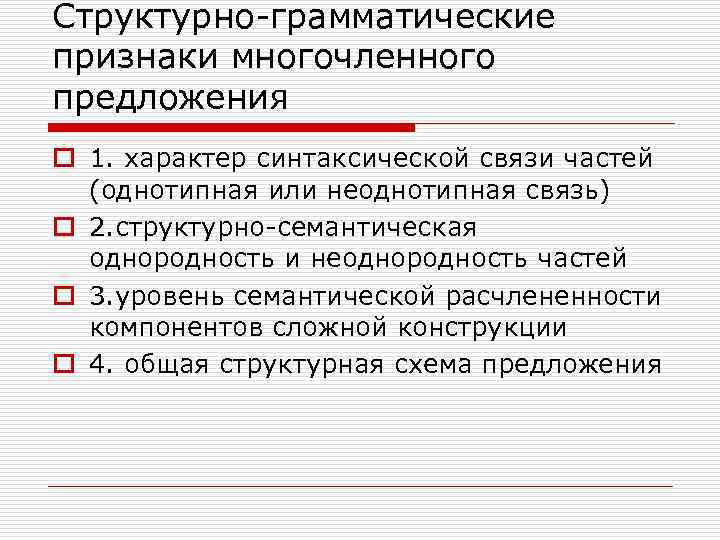 Структурно-грамматические признаки многочленного предложения

1. характер синтаксической связи частей (однотипная или неоднотипная связь)

2.структурно-семантическая однородность и неоднородность частей

3.уровень семантической расчлененности компонентов сложной конструкции

4. общая структурная схема предложения